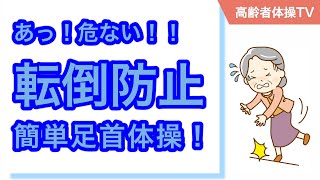 高齢者体操TV

あっ！危ない！！

転倒防止

簡単足首体操！